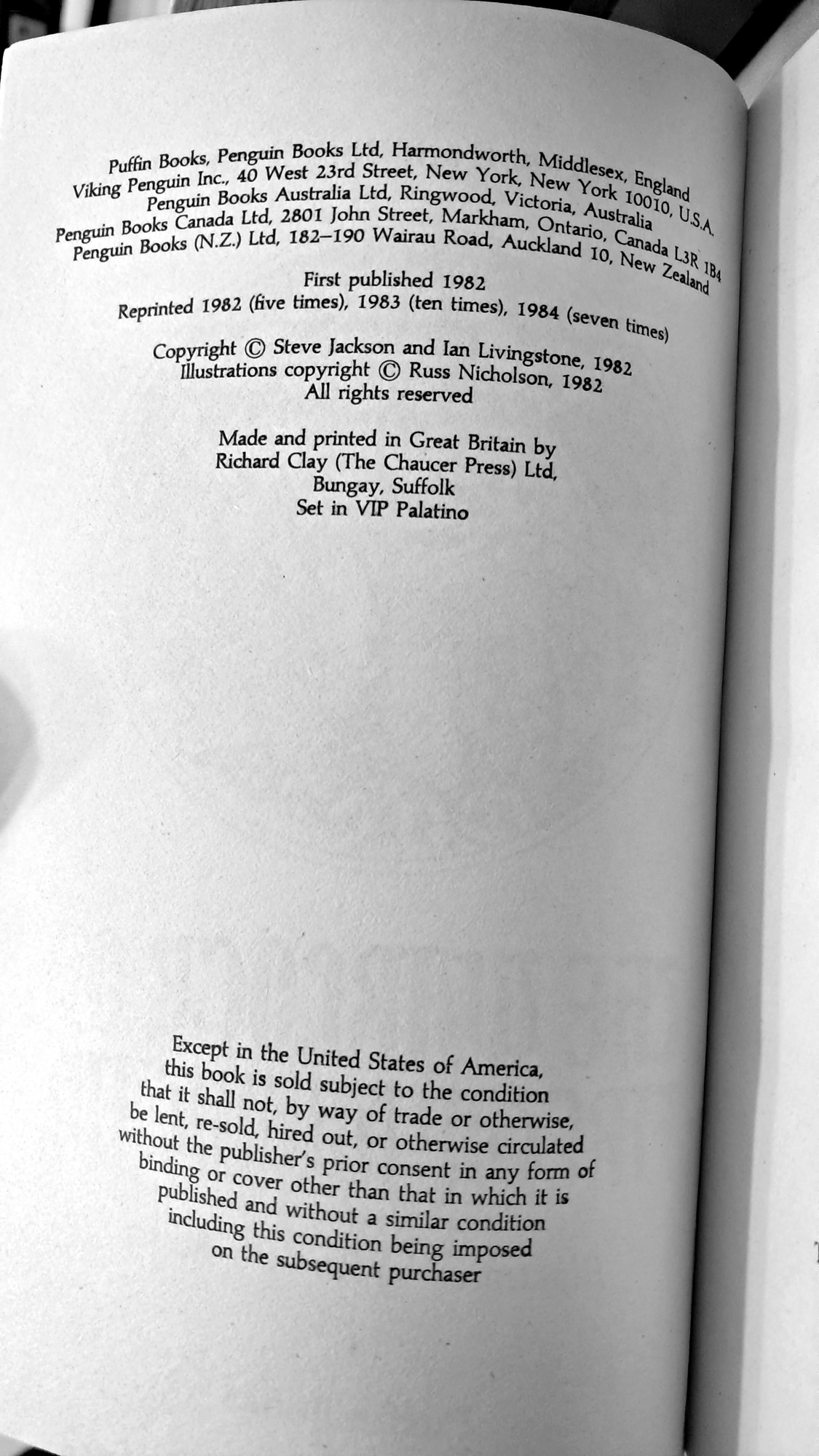 Puffin Books, Penguin Books Ltd, Harmondworth, Middlesex, England
Viking Penguin Inc., 40 West 23rd Street, New York, New York 10010, U.S.A.
Penguin Books Australia Ltd, Ringwood, Victoria, Australia
Penguin Books Canada Ltd, 2801 John Street, Markham, Ontario, Canada L3R 1B4
Penguin Books (N.Z.) Ltd, 182–190 Wairau Road, Auckland 10, New Zealand

First published 1982
Reprinted 1982 (five times), 1983 (ten times), 1984 (seven times)

Copyright © Steve Jackson and Ian Livingstone, 1982
Illustrations copyright © Russ Nicholson, 1982
All rights reserved

Made and printed in Great Britain by
Richard Clay (The Chaucer Press) Ltd,
Bungay, Suffolk
Set in VIP Palatino

Except in the United States of America, this book is sold subject to the condition that it shall not, by way of trade or otherwise, be lent, re-sold, hired out, or otherwise circulated without the publisher's prior consent in any form of binding or cover other than that in which it is published and without a similar condition including this condition being imposed on the subsequent purchaser